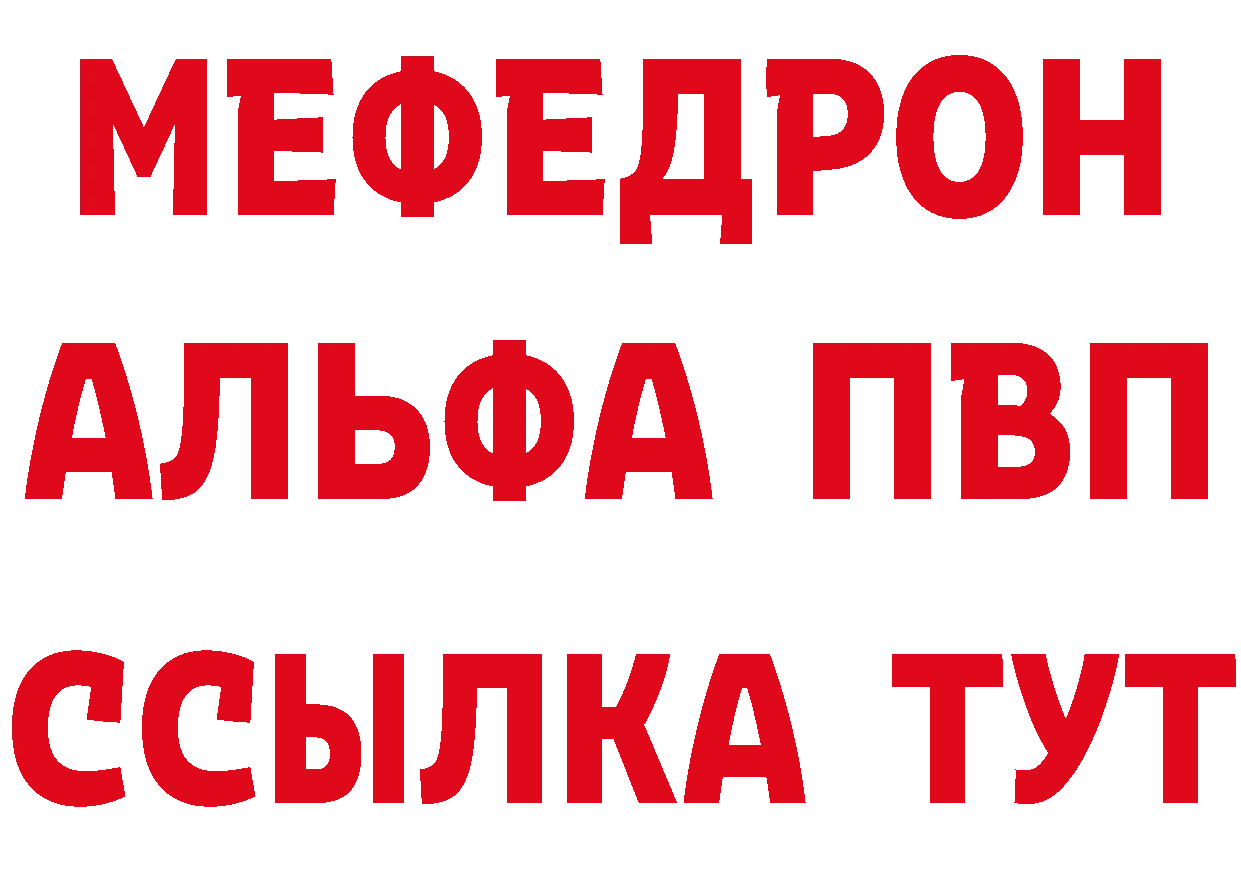 МЕФЕДРОН
АЛЬФА ПВП
ССЫЛКА ТУТ